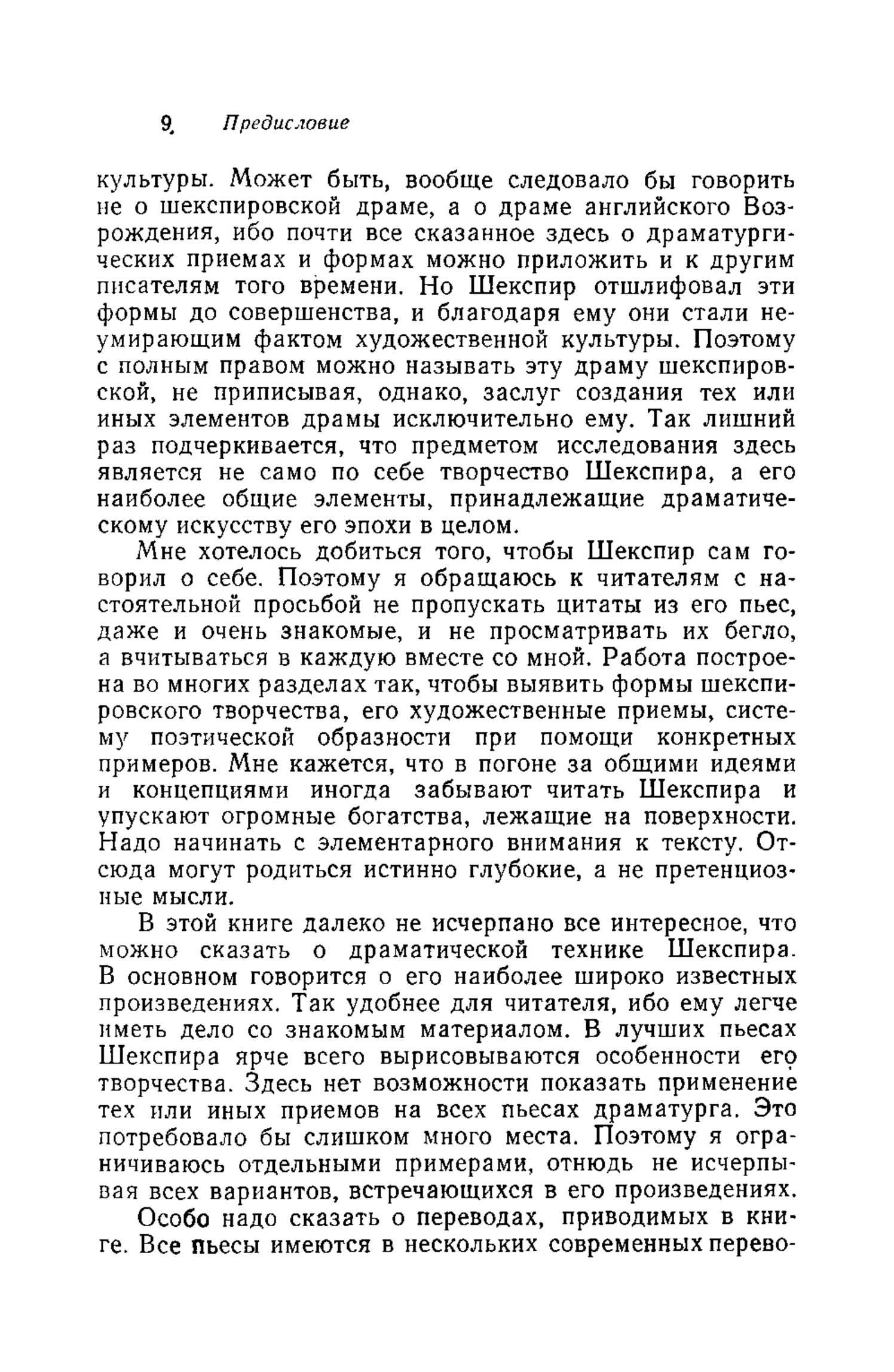 9 Предисловие

культуры. Может быть, вообще следовало бы говорить не о шекспировской драме, а о драме английского Возрождения, ибо почти все сказанное здесь о драматургических приемах и формах можно приложить и к другим писателям того времени. Но Шекспир отшлифовал эти формы до совершенства, и благодаря ему они стали неумирающим фактом художественной культуры. Поэтому с полным правом можно называть эту драму шекспировской, не приписывая, однако, заслуг создания тех или иных элементов драмы исключительно ему. Так лишний раз подчеркивается, что предметом исследования здесь является не само по себе творчество Шекспира, а его наиболее общие элементы, принадлежащие драматическому искусству его эпохи в целом.

Мне хотелось добиться того, чтобы Шекспир сам говорил о себе. Поэтому я обращаюсь к читателям с настоятельной просьбой не пропускать цитаты из его пьес, даже и очень знакомые, и не просматривать их бегло, а вчитываться в каждую вместе со мной. Работа построена во многих разделах так, чтобы выявить формы шекспировского творчества, его художественные приемы, систему поэтической образности при помощи конкретных примеров. Мне кажется, что в погоне за общими идеями и концепциями иногда забывают читать Шекспира и упускают огромные богатства, лежащие на поверхности. Надо начинать с элементарного внимания к тексту. Отсюда могут родиться истинно глубокие, а не претенциозные мысли.

В этой книге далеко не исчерпано все интересное, что можно сказать о драматической технике Шекспира. В основном говорится о его наиболее широко известных произведениях. Так удобнее для читателя, ибо ему легче иметь дело со знакомым материалом. В лучших пьесах Шекспира ярче всего вырисовываются особенности его творчества. Здесь нет возможности показать применение тех или иных приемов на всех пьесах драматурга. Это потребовало бы слишком много места. Поэтому я ограничиваюсь отдельными примерами, отнюдь не исчерпывая всех вариантов, встречающихся в его произведениях.

Особо надо сказать о переводах, приводимых в книге. Все пьесы имеются в нескольких современных перево-